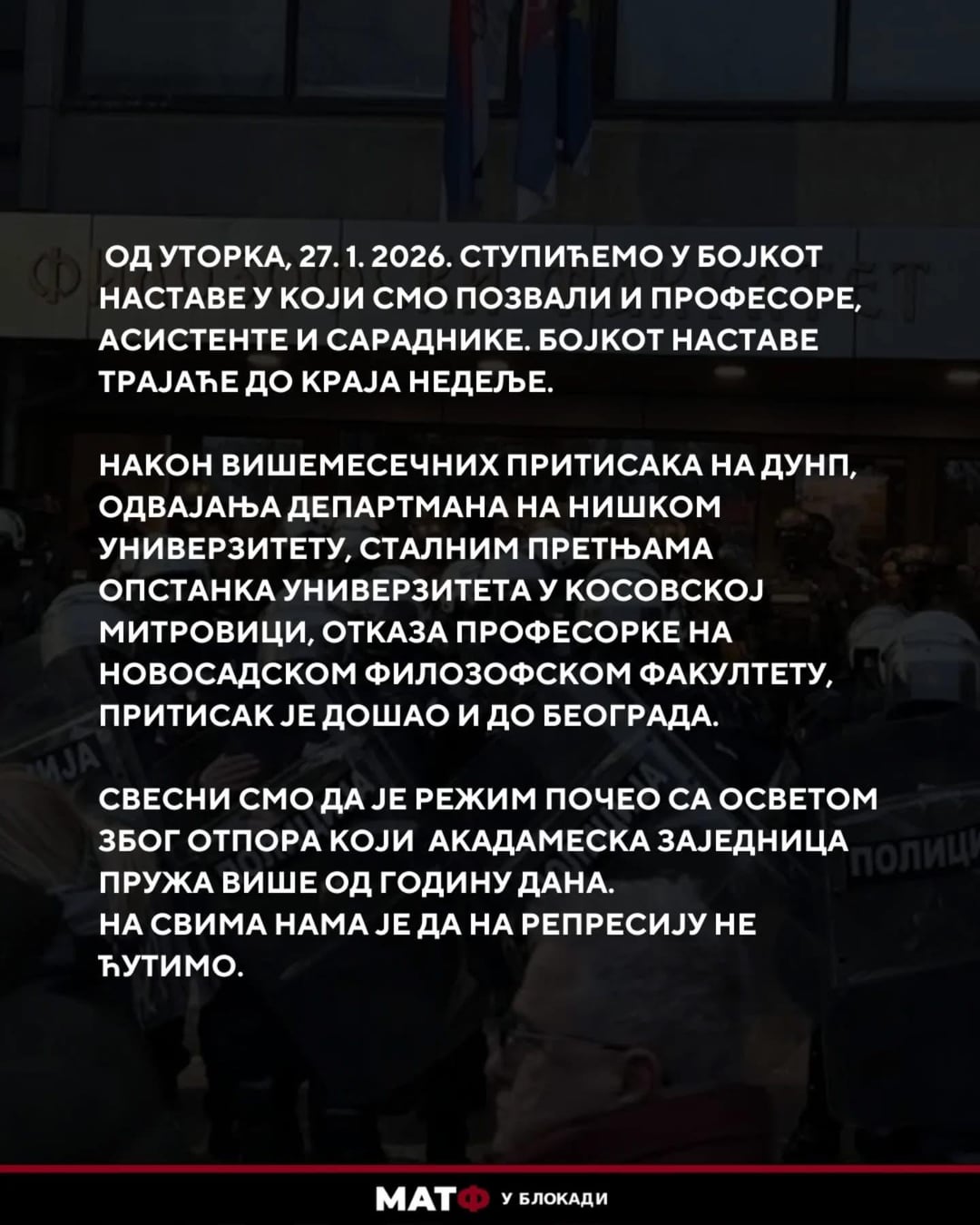 ОД УТОРКА, 27. 1. 2026. СТУПИЋЕМО У БОЈКОТ НАСТАВЕ У КОЈИ СМО ПОЗВАЛИ И ПРОФЕСОРЕ, АСИСТЕНТЕ И САРАДНИКЕ. БОЈКОТ НАСТАВЕ ТРАЈАЋЕ ДО КРАЈА НЕДЕЉЕ.

НАКОН ВИШЕМЕСЕЧНИХ ПРИТИСАКА НА ДУНП, ОДВАЈАЊА ДЕПАРТМАНА НА НИШКОМ УНИВЕРЗИТЕТУ, СТАЛНИМ ПРЕТЊАМА ОПСТАНКА УНИВЕРЗИТЕТА У КОСОВСКОЈ МИТРОВИЦИ, ОТКАЗА ПРОФЕСОРКЕ НА НОВОСАДСКОМ ФИЛОЗОФСКОМ ФАКУЛТЕТУ, ПРИТИСАК ЈЕ ДОШАО И ДО БЕОГРАДА.

СВЕСНИ СМО ДА ЈЕ РЕЖИМ ПОЧЕО СА ОСВЕТОМ ЗБОГ ОТПОРА КОЈИ АКАДАМЕСКА ЗАЈЕДНИЦА ПРУЖА ВИШЕ ОД ГОДИНУ ДАНА.
НА СВИМА НАМА ЈЕ ДА НА РЕПРЕСИЈУ НЕ ЋУТИМО.

МАТФ У БЛОКАДИ